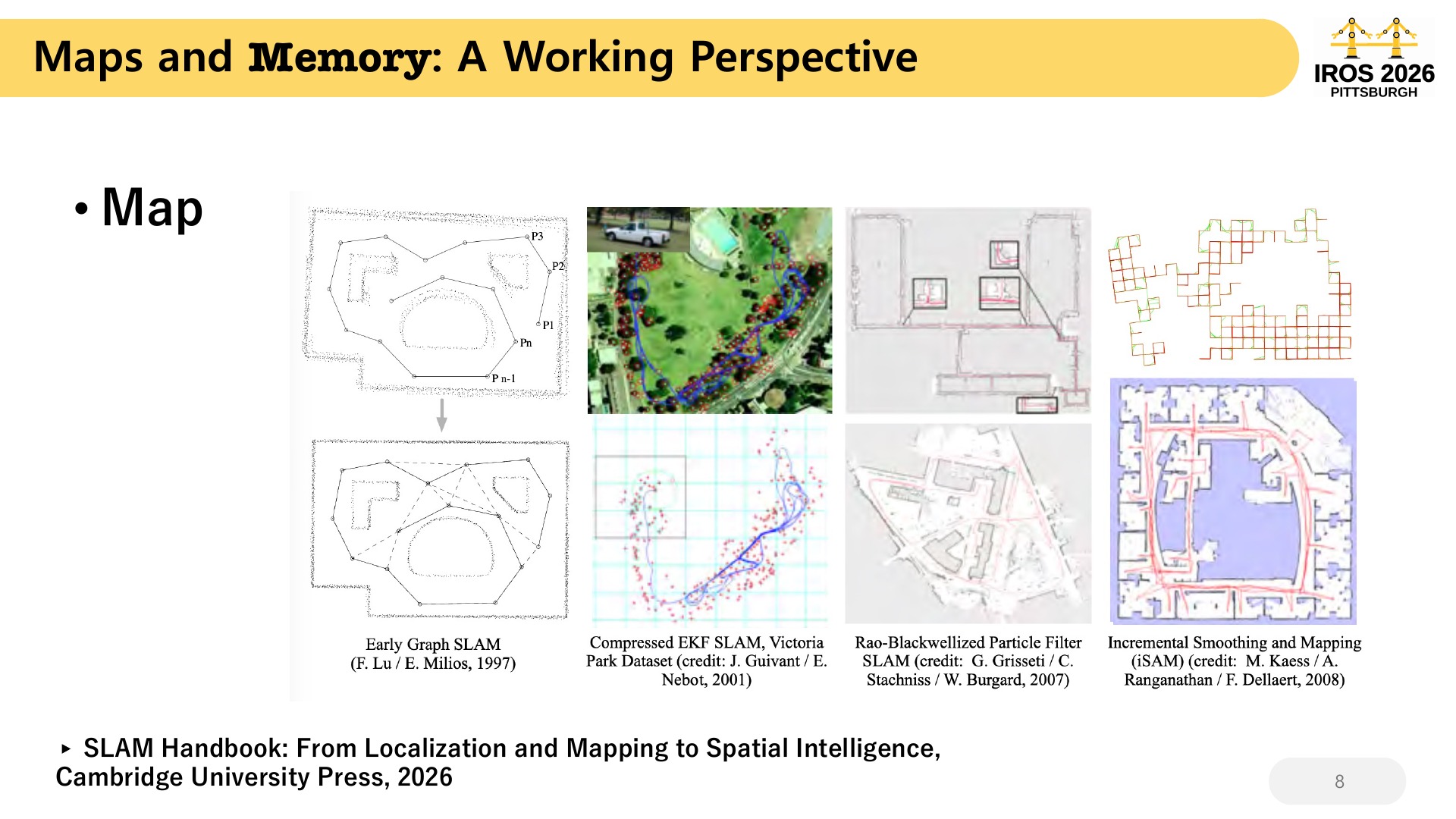 Maps and Memory: A Working Perspective

IROS 2026
PITTSBURGH

• Map

P3
P2
P1
Pn
P n-1

Early Graph SLAM
(F. Lu / E. Milios, 1997)

Compressed EKF SLAM, Victoria Park Dataset (credit: J. Guivant / E. Nebot, 2001)

Rao-Blackwellized Particle Filter SLAM (credit: G. Grisseti / C. Stachniss / W. Burgard, 2007)

Incremental Smoothing and Mapping (iSAM) (credit: M. Kaess / A. Ranganathan / F. Dellaert, 2008)

▸ SLAM Handbook: From Localization and Mapping to Spatial Intelligence, Cambridge University Press, 2026

8